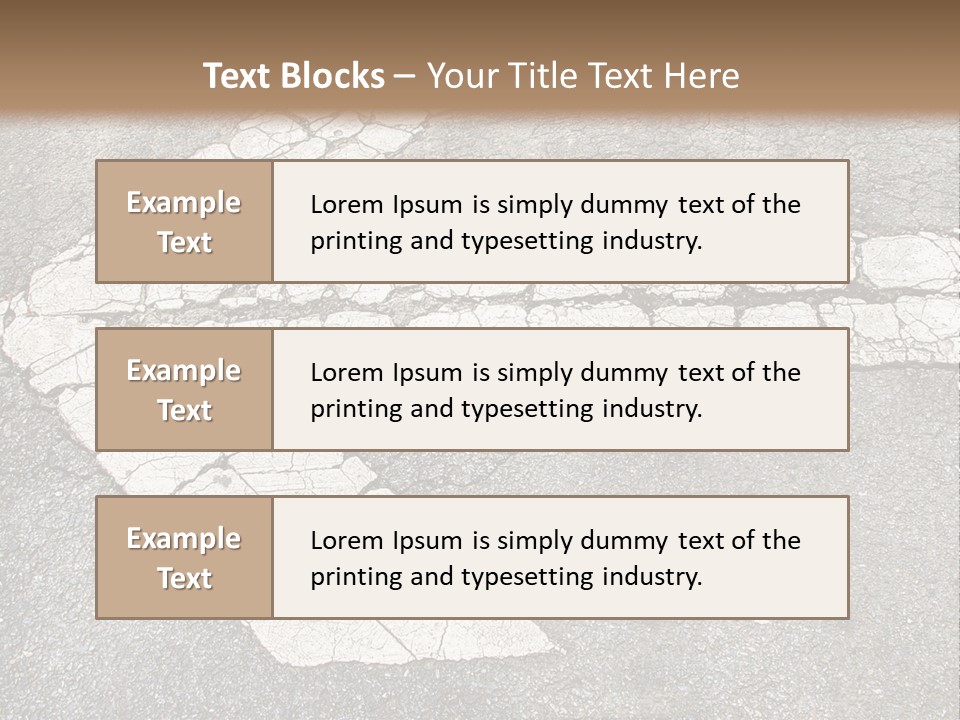 Text Blocks – Your Title Text Here

Example Text

Lorem Ipsum is simply dummy text of the printing and typesetting industry.

Example Text

Lorem Ipsum is simply dummy text of the printing and typesetting industry.

Example Text

Lorem Ipsum is simply dummy text of the printing and typesetting industry.